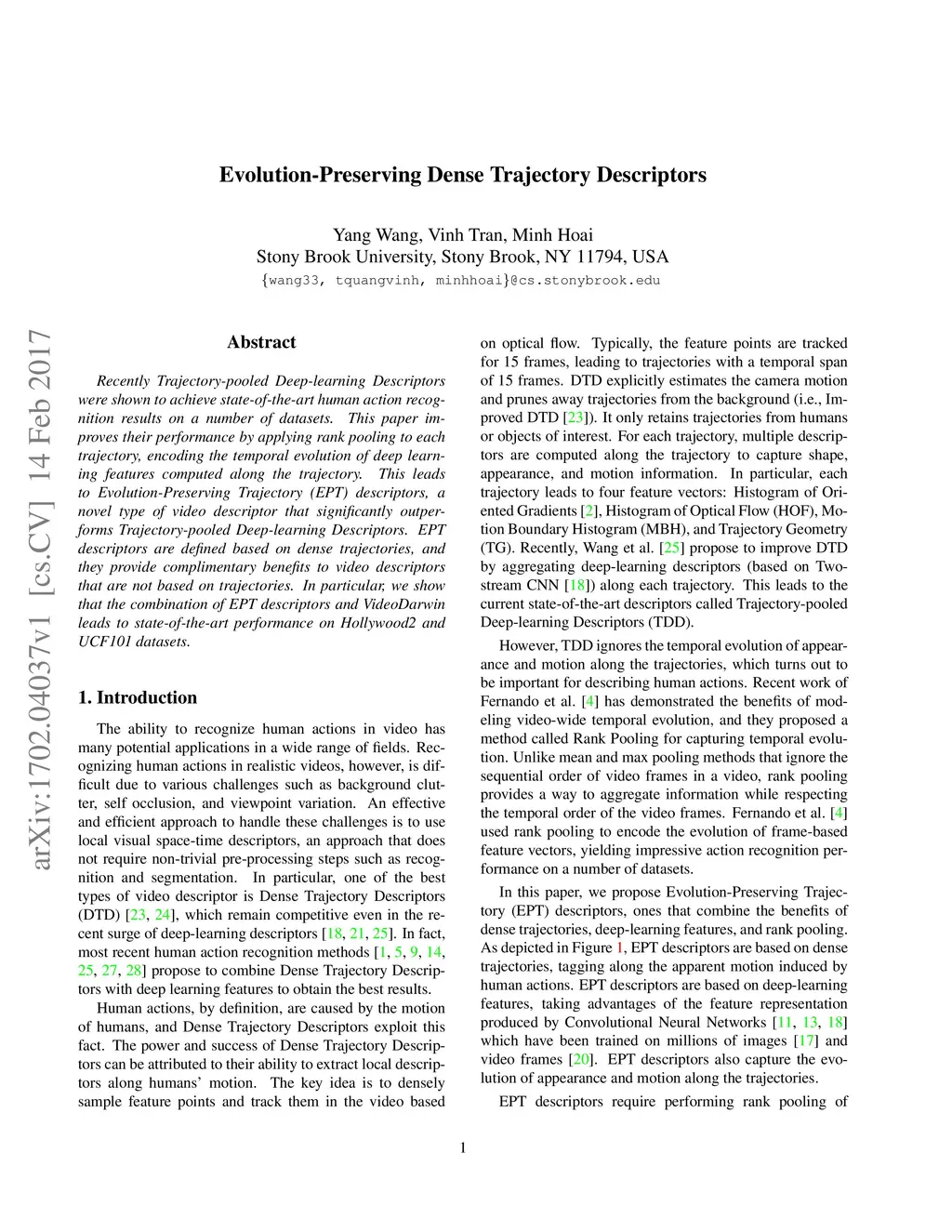 Evolution-Preserving Dense Trajectory Descriptors

Yang Wang, Vinh Tran, Minh Hoai
Stony Brook University, Stony Brook, NY 11794, USA
{wang33, tquangvinh, minhhoai}@cs.stonybrook.edu

arXiv:1702.04037v1 [cs.CV] 14 Feb 2017

Abstract

Recently Trajectory-pooled Deep-learning Descriptors were shown to achieve state-of-the-art human action recognition results on a number of datasets. This paper improves their performance by applying rank pooling to each trajectory, encoding the temporal evolution of deep learning features computed along the trajectory. This leads to Evolution-Preserving Trajectory (EPT) descriptors, a novel type of video descriptor that significantly outperforms Trajectory-pooled Deep-learning Descriptors. EPT descriptors are defined based on dense trajectories, and they provide complimentary benefits to video descriptors that are not based on trajectories. In particular, we show that the combination of EPT descriptors and VideoDarwin leads to state-of-the-art performance on Hollywood2 and UCF101 datasets.

1. Introduction

The ability to recognize human actions in video has many potential applications in a wide range of fields. Recognizing human actions in realistic videos, however, is difficult due to various challenges such as background clutter, self occlusion, and viewpoint variation. An effective and efficient approach to handle these challenges is to use local visual space-time descriptors, an approach that does not require non-trivial pre-processing steps such as recognition and segmentation. In particular, one of the best types of video descriptor is Dense Trajectory Descriptors (DTD) [23, 24], which remain competitive even in the recent surge of deep-learning descriptors [18, 21, 25]. In fact, most recent human action recognition methods [1, 5, 9, 14, 25, 27, 28] propose to combine Dense Trajectory Descriptors with deep learning features to obtain the best results.

Human actions, by definition, are caused by the motion of humans, and Dense Trajectory Descriptors exploit this fact. The power and success of Dense Trajectory Descriptors can be attributed to their ability to extract local descriptors along humans' motion. The key idea is to densely sample feature points and track them in the video based on optical flow. Typically, the feature points are tracked for 15 frames, leading to trajectories with a temporal span of 15 frames. DTD explicitly estimates the camera motion and prunes away trajectories from the background (i.e., Improved DTD [23]). It only retains trajectories from humans or objects of interest. For each trajectory, multiple descriptors are computed along the trajectory to capture shape, appearance, and motion information. In particular, each trajectory leads to four feature vectors: Histogram of Oriented Gradients [2], Histogram of Optical Flow (HOF), Motion Boundary Histogram (MBH), and Trajectory Geometry (TG). Recently, Wang et al. [25] propose to improve DTD by aggregating deep-learning descriptors (based on Two-stream CNN [18]) along each trajectory. This leads to the current state-of-the-art descriptors called Trajectory-pooled Deep-learning Descriptors (TDD).

However, TDD ignores the temporal evolution of appearance and motion along the trajectories, which turns out to be important for describing human actions. Recent work of Fernando et al. [4] has demonstrated the benefits of modeling video-wide temporal evolution, and they proposed a method called Rank Pooling for capturing temporal evolution. Unlike mean and max pooling methods that ignore the sequential order of video frames in a video, rank pooling provides a way to aggregate information while respecting the temporal order of the video frames. Fernando et al. [4] used rank pooling to encode the evolution of frame-based feature vectors, yielding impressive action recognition performance on a number of datasets.

In this paper, we propose Evolution-Preserving Trajectory (EPT) descriptors, ones that combine the benefits of dense trajectories, deep-learning features, and rank pooling. As depicted in Figure 1, EPT descriptors are based on dense trajectories, tagging along the apparent motion induced by human actions. EPT descriptors are based on deep-learning features, taking advantages of the feature representation produced by Convolutional Neural Networks [11, 13, 18] which have been trained on millions of images [17] and video frames [20]. EPT descriptors also capture the evolution of appearance and motion along the trajectories.

EPT descriptors require performing rank pooling of

1